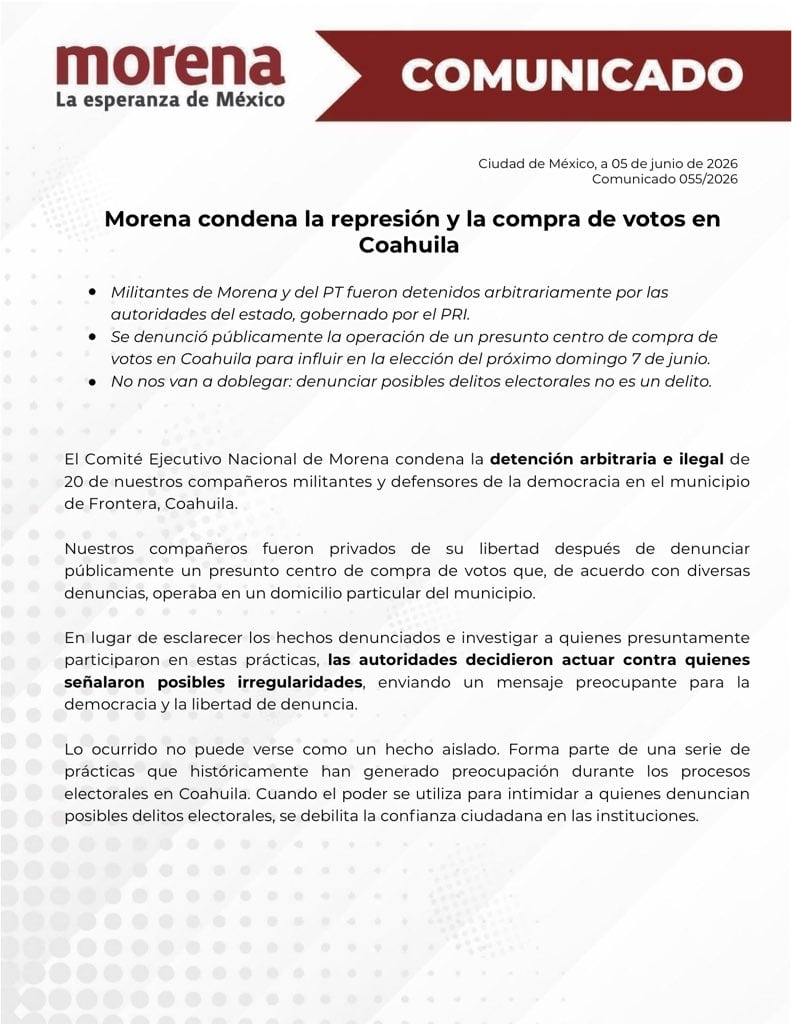 morena
La esperanza de México

COMUNICADO

Ciudad de México, a 05 de junio de 2026
Comunicado 055/2026

Morena condena la represión y la compra de votos en Coahuila

• Militantes de Morena y del PT fueron detenidos arbitrariamente por las autoridades del estado, gobernado por el PRI.
• Se denunció públicamente la operación de un presunto centro de compra de votos en Coahuila para influir en la elección del próximo domingo 7 de junio.
• No nos van a doblegar: denunciar posibles delitos electorales no es un delito.

El Comité Ejecutivo Nacional de Morena condena la detención arbitraria e ilegal de 20 de nuestros compañeros militantes y defensores de la democracia en el municipio de Frontera, Coahuila.

Nuestros compañeros fueron privados de su libertad después de denunciar públicamente un presunto centro de compra de votos que, de acuerdo con diversas denuncias, operaba en un domicilio particular del municipio.

En lugar de esclarecer los hechos denunciados e investigar a quienes presuntamente participaron en estas prácticas, las autoridades decidieron actuar contra quienes señalaron posibles irregularidades, enviando un mensaje preocupante para la democracia y la libertad de denuncia.

Lo ocurrido no puede verse como un hecho aislado. Forma parte de una serie de prácticas que históricamente han generado preocupación durante los procesos electorales en Coahuila. Cuando el poder se utiliza para intimidar a quienes denuncian posibles delitos electorales, se debilita la confianza ciudadana en las instituciones.